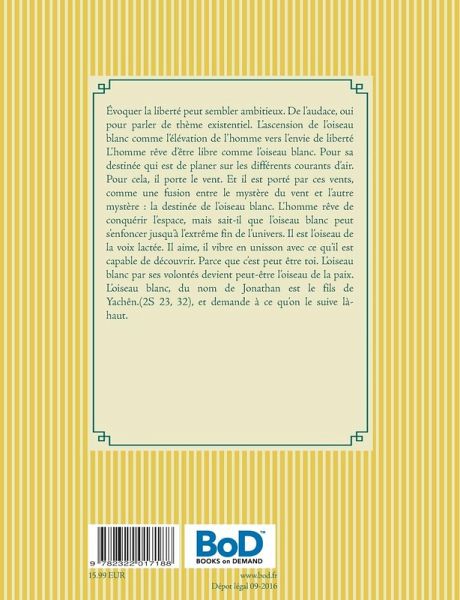 Évoquer la liberté peut sembler ambitieux. De l'audace, oui pour parler de thème existentiel. L'ascension de l'oiseau blanc comme l'élévation de l'homme vers l'envie de liberté L'homme rêve d'être libre comme l'oiseau blanc. Pour sa destinée qui est de planer sur les différents courants d'air. Pour cela, il porte le vent. Et il est porté par ces vents, comme une fusion entre le mystère du vent et l'autre mystère : la destinée de l'oiseau blanc. L'homme rêve de conquérir l'espace, mais sait-il que l'oiseau blanc peut s'enfoncer jusqu'à l'extrême fin de l'univers. Il est l'oiseau de la voix lactée. Il aime, il vibre en unisson avec ce qu'il est capable de découvrir. Parce que c'est peut être toi. L'oiseau blanc par ses volontés devient peut-être l'oiseau de la paix. L'oiseau blanc, du nom de Jonathan est le fils de Yachên.(2S 23, 32), et demande à ce qu'on le suive là-haut.

9 782322 017188

BoD™
BOOKS on DEMAND

15.99 EUR

www.bod.fr
Dépot légal 09-2016